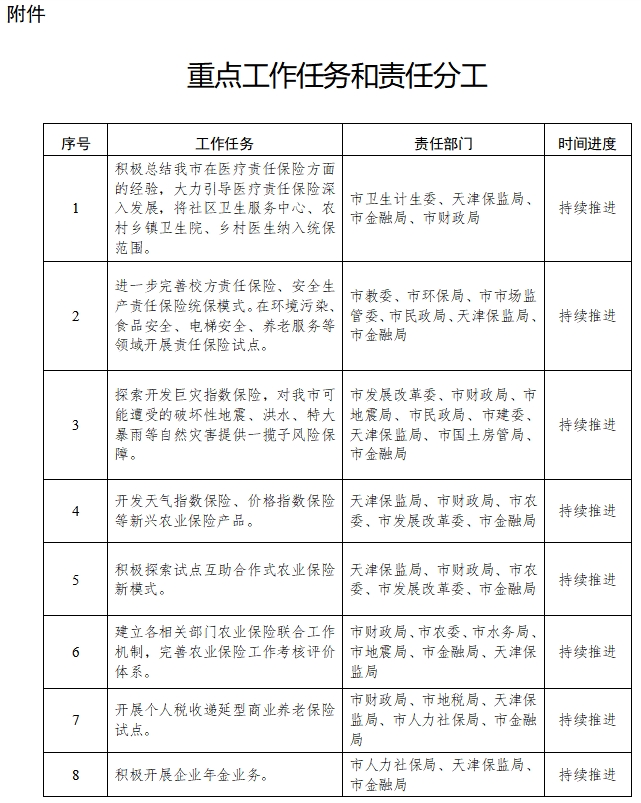 附件

重点工作任务和责任分工

| 序号 | 工作任务 | 责任部门 | 时间进度 |
|---|---|---|---|
| 1 | 积极总结我市在医疗责任保险方面的经验，大力引导医疗责任保险深入发展，将社区卫生服务中心、农村乡镇卫生院、乡村医生纳入统保范围。 | 市卫生计生委、天津保监局、市金融局、市财政局 | 持续推进 |
| 2 | 进一步完善校方责任保险、安全生产责任保险统保模式。在环境污染、食品安全、电梯安全、养老服务等领域开展责任保险试点。 | 市教委、市环保局、市市场监管委、市民政局、天津保监局、市金融局 | 持续推进 |
| 3 | 探索开发巨灾指数保险，对我市可能遭受的破坏性地震、洪水、特大暴雨等自然灾害提供一揽子风险保障。 | 市发展改革委、市财政局、市地震局、市民政局、市建委、天津保监局、市国土房管局、市金融局 | 持续推进 |
| 4 | 开发天气指数保险、价格指数保险等新兴农业保险产品。 | 天津保监局、市财政局、市农委、市发展改革委、市金融局 | 持续推进 |
| 5 | 积极探索试点互助合作式农业保险新模式。 | 天津保监局、市财政局、市农委、市发展改革委、市金融局 | 持续推进 |
| 6 | 建立各相关部门农业保险联合工作机制，完善农业保险工作考核评价体系。 | 市财政局、市农委、市水务局、市地震局、市金融局、天津保监局 | 持续推进 |
| 7 | 开展个人税收递延型商业养老保险试点。 | 市财政局、市地税局、天津保监局、市人力社保局、市金融局 | 持续推进 |
| 8 | 积极开展企业年金业务。 | 市人力社保局、天津保监局、市金融局 | 持续推进 |